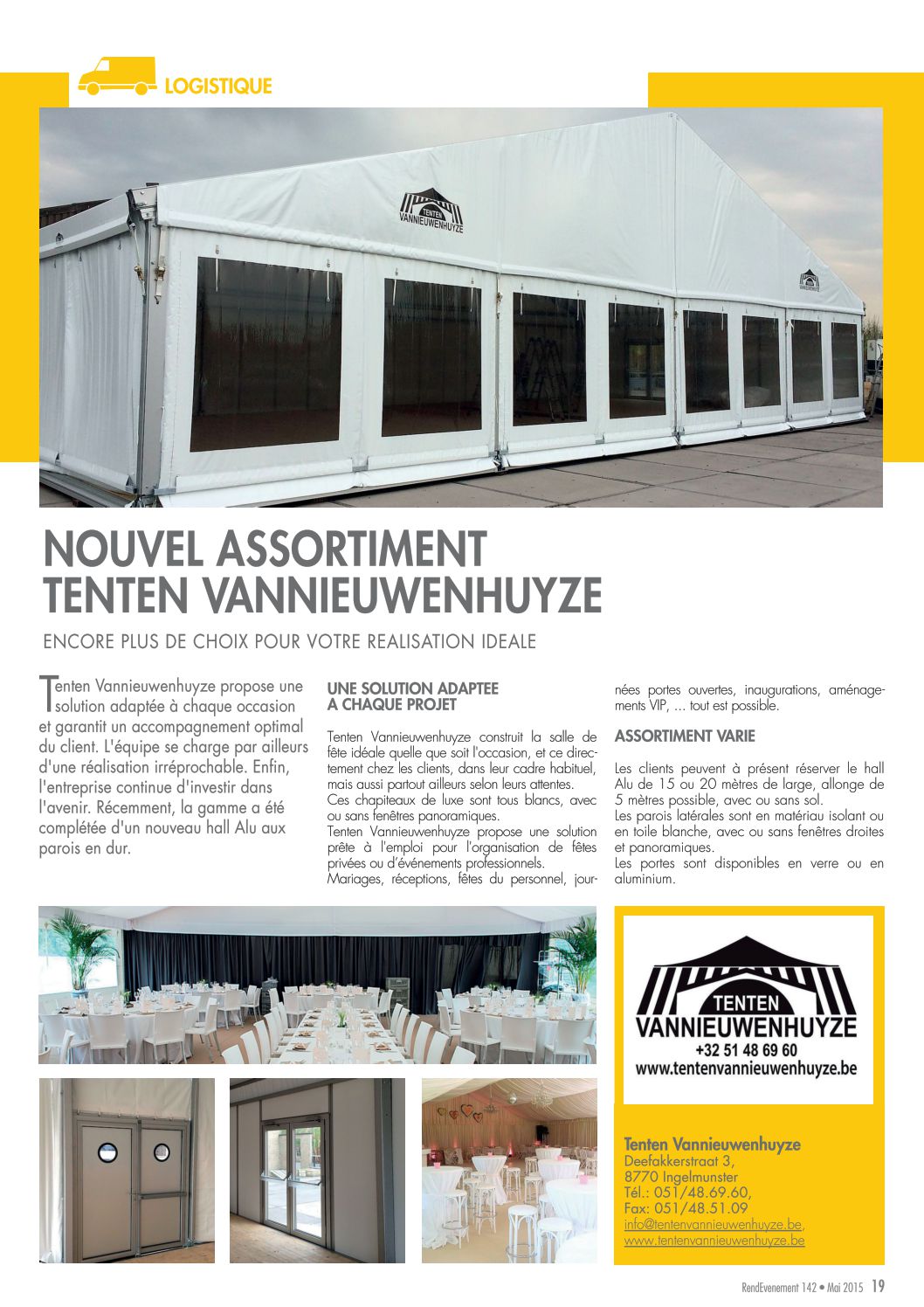 LOGISTIQUE

TENTEN VANNIEUWENHUYZE

NOUVEL ASSORTIMENT TENTEN VANNIEUWENHUYZE

ENCORE PLUS DE CHOIX POUR VOTRE REALISATION IDEALE

Tenten Vannieuwenhuyze propose une solution adaptée à chaque occasion et garantit un accompagnement optimal du client. L'équipe se charge par ailleurs d'une réalisation irréprochable. Enfin, l'entreprise continue d'investir dans l'avenir. Récemment, la gamme a été complétée d'un nouveau hall Alu aux parois en dur.

UNE SOLUTION ADAPTEE A CHAQUE PROJET

Tenten Vannieuwenhuyze construit la salle de fête idéale quelle que soit l'occasion, et ce directement chez les clients, dans leur cadre habituel, mais aussi partout ailleurs selon leurs attentes.
Ces chapiteaux de luxe sont tous blancs, avec ou sans fenêtres panoramiques.
Tenten Vannieuwenhuyze propose une solution prête à l'emploi pour l'organisation de fêtes privées ou d'événements professionnels.
Mariages, réceptions, fêtes du personnel, journées portes ouvertes, inaugurations, aménagements VIP, ... tout est possible.

ASSORTIMENT VARIE

Les clients peuvent à présent réserver le hall Alu de 15 ou 20 mètres de large, allonge de 5 mètres possible, avec ou sans sol.
Les parois latérales sont en matériau isolant ou en toile blanche, avec ou sans fenêtres droites et panoramiques.
Les portes sont disponibles en verre ou en aluminium.

TENTEN
VANNIEUWENHUYZE
+32 51 48 69 60
www.tentenvannieuwenhuyze.be

Tenten Vannieuwenhuyze
Deefakkerstraat 3,
8770 Ingelmunster
Tél.: 051/48.69.60,
Fax: 051/48.51.09
info@tentenvannieuwenhuyze.be,
www.tentenvannieuwenhuyze.be

RendEvenement 142 • Mai 2015 19